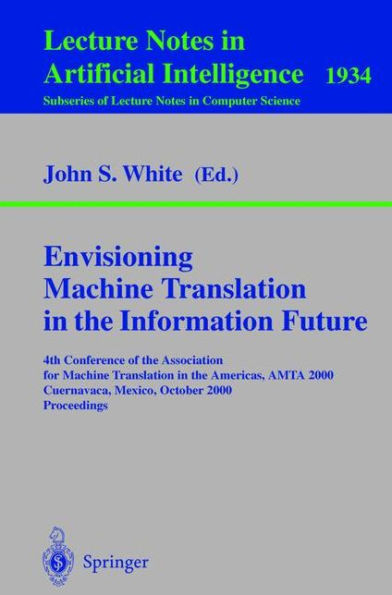 Lecture Notes in Artificial Intelligence 1934
Subseries of Lecture Notes in Computer Science

John S. White (Ed.)

Envisioning Machine Translation in the Information Future

4th Conference of the Association for Machine Translation in the Americas, AMTA 2000
Cuernavaca, Mexico, October 2000
Proceedings

Springer